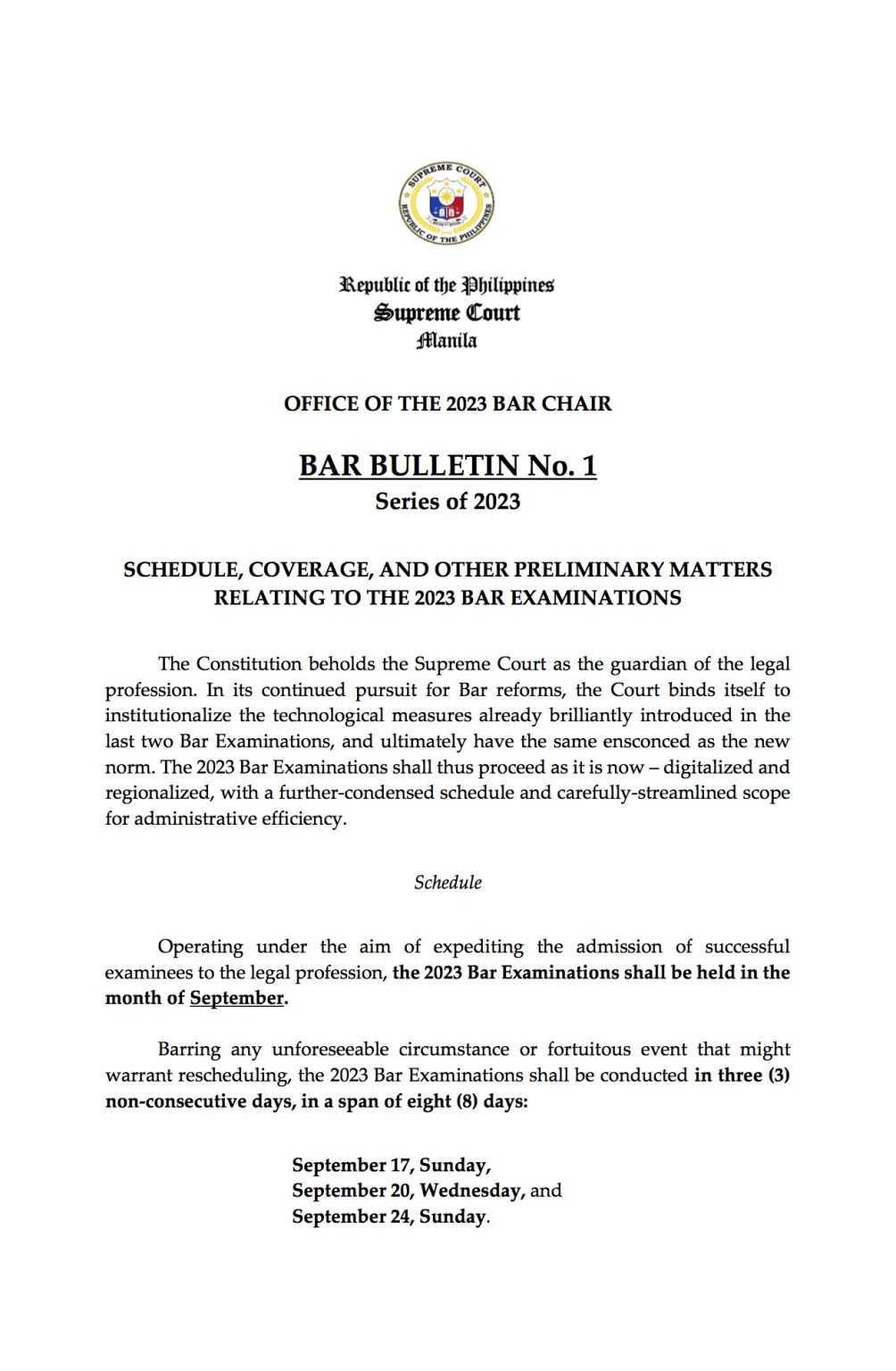 SUPREME COURT
REPUBLIC OF THE PHILIPPINES

Republic of the Philippines
Supreme Court
Manila

OFFICE OF THE 2023 BAR CHAIR

BAR BULLETIN No. 1
Series of 2023

SCHEDULE, COVERAGE, AND OTHER PRELIMINARY MATTERS RELATING TO THE 2023 BAR EXAMINATIONS

The Constitution beholds the Supreme Court as the guardian of the legal profession. In its continued pursuit for Bar reforms, the Court binds itself to institutionalize the technological measures already brilliantly introduced in the last two Bar Examinations, and ultimately have the same ensconced as the new norm. The 2023 Bar Examinations shall thus proceed as it is now – digitalized and regionalized, with a further-condensed schedule and carefully-streamlined scope for administrative efficiency.

Schedule

Operating under the aim of expediting the admission of successful examinees to the legal profession, the 2023 Bar Examinations shall be held in the month of September.

Barring any unforeseeable circumstance or fortuitous event that might warrant rescheduling, the 2023 Bar Examinations shall be conducted in three (3) non-consecutive days, in a span of eight (8) days:

September 17, Sunday,
September 20, Wednesday, and
September 24, Sunday.